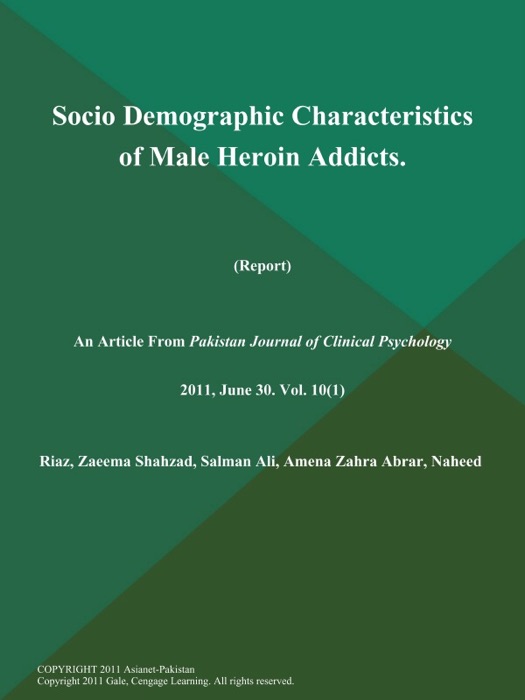 Socio Demographic Characteristics of Male Heroin Addicts.

(Report)

An Article From Pakistan Journal of Clinical Psychology

2011, June 30. Vol. 10(1)

Riaz, Zaeema Shahzad, Salman Ali, Amena Zahra Abrar, Naheed

COPYRIGHT 2011 Asianet-Pakistan
Copyright 2011 Gale, Cengage Learning. All rights reserved.